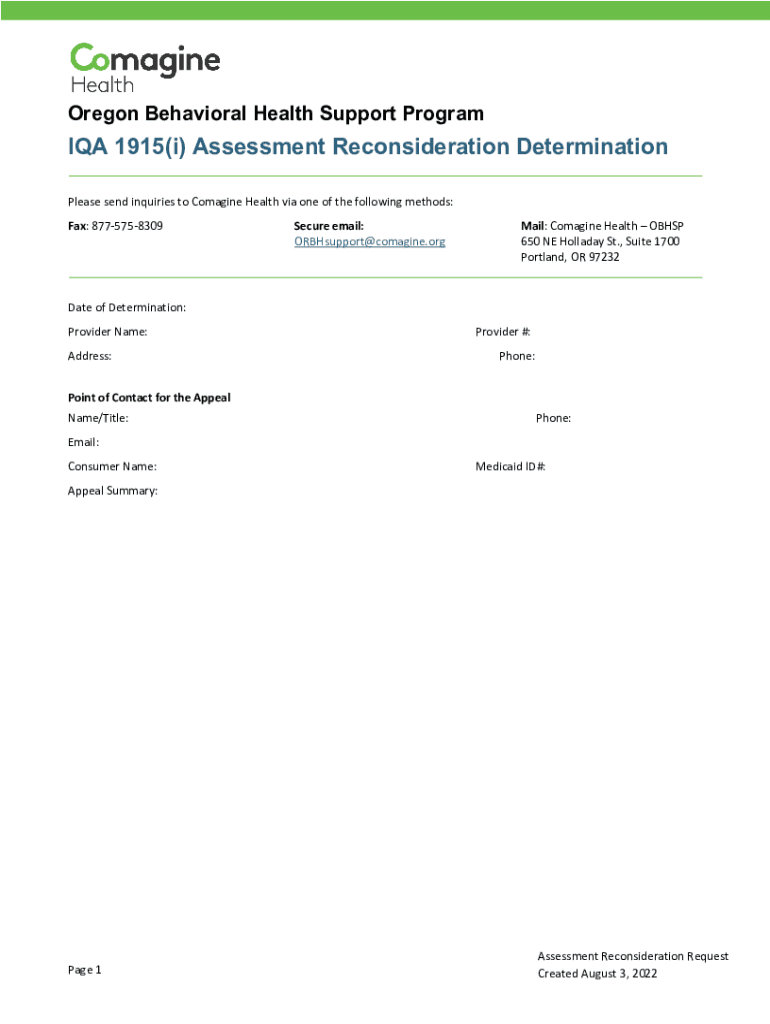 Comagine Health

Oregon Behavioral Health Support Program

IQA 1915(i) Assessment Reconsideration Determination

Please send inquiries to Comagine Health via one of the following methods:

Fax: 877-575-8309

Secure email: ORBHsupport@comagine.org

Mail: Comagine Health – OBHSP 650 NE Holladay St., Suite 1700 Portland, OR 97232

Date of Determination:

Provider Name:

Provider #:

Address:

Phone:

Point of Contact for the Appeal

Name/Title:

Phone:

Email:

Consumer Name:

Medicaid ID#:

Appeal Summary:

Page 1

Assessment Reconsideration Request
Created August 3, 2022